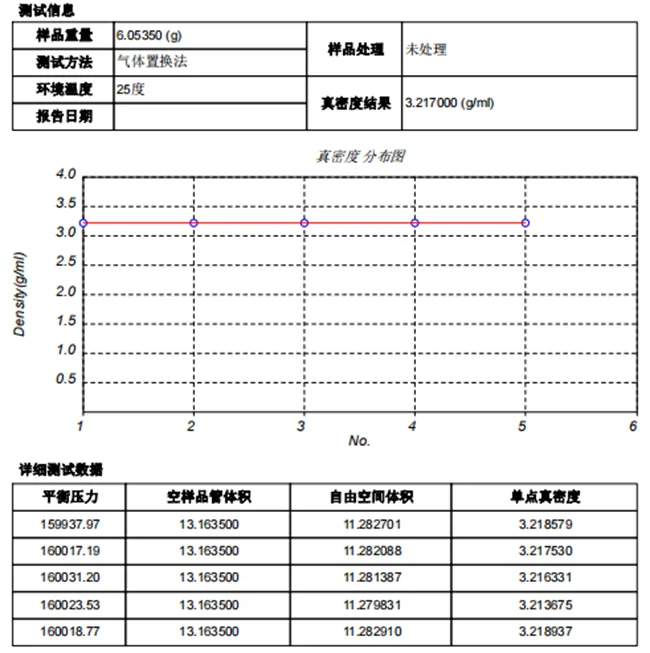 测试信息

| 样品重量 | 6.05350 (g) | 样品处理 | 未处理 |
|---|---|---|---|
| 测试方法 | 气体置换法 | | |
| 环境温度 | 25度 | 真密度结果 | 3.217000 (g/ml) |
| 报告日期 | | | |

真密度 分布图

4.0
3.5
3.0
2.5
2.0
1.5
1.0
0.5

Density(g/ml)

1 2 3 4 5 6

No.

详细测试数据

| 平衡压力 | 空样品管体积 | 自由空间体积 | 单点真密度 |
|---|---|---|---|
| 159937.97 | 13.163500 | 11.282701 | 3.218579 |
| 160017.19 | 13.163500 | 11.282088 | 3.217530 |
| 160031.20 | 13.163500 | 11.281387 | 3.216331 |
| 160023.53 | 13.163500 | 11.279831 | 3.213675 |
| 160018.77 | 13.163500 | 11.282910 | 3.218937 |